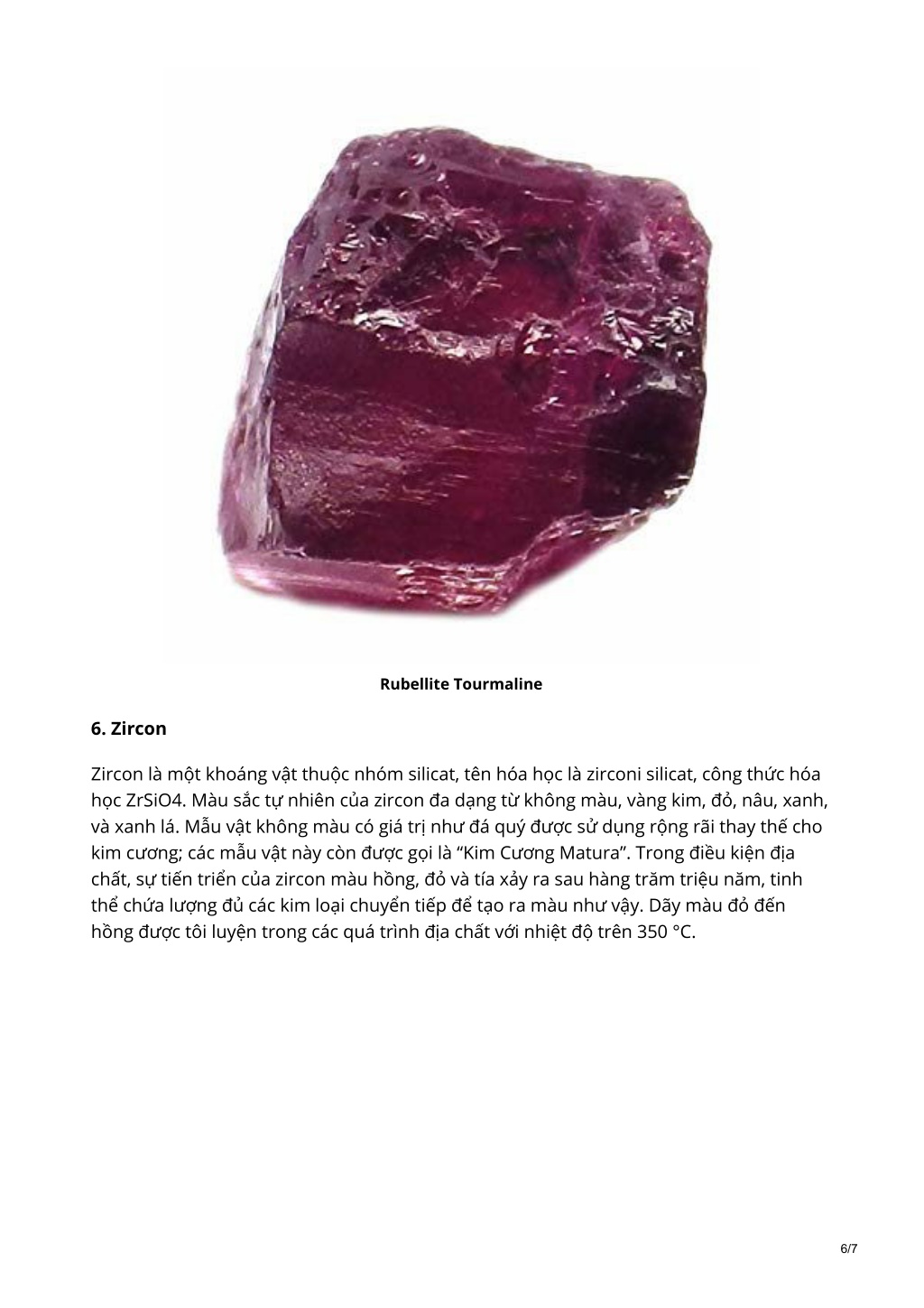 Rubellite Tourmaline

6. Zircon

Zircon là một khoáng vật thuộc nhóm silicat, tên hóa học là zirconi silicat, công thức hóa học ZrSiO4. Màu sắc tự nhiên của zircon đa dạng từ không màu, vàng kim, đỏ, nâu, xanh, và xanh lá. Mẫu vật không màu có giá trị như đá quý được sử dụng rộng rãi thay thế cho kim cương; các mẫu vật này còn được gọi là “Kim Cương Matura”. Trong điều kiện địa chất, sự tiến triển của zircon màu hồng, đỏ và tía xảy ra sau hàng trăm triệu năm, tinh thể chứa lượng đủ các kim loại chuyển tiếp để tạo ra màu như vậy. Dãy màu đỏ đến hồng được tôi luyện trong các quá trình địa chất với nhiệt độ trên 350 °C.

6/7